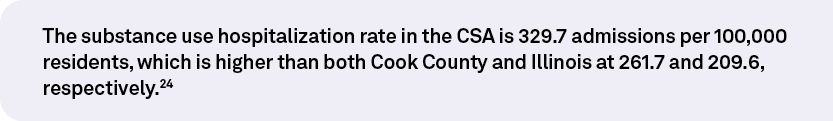 The substance use hospitalization rate in the CSA is 329.7 admissions per 100,000 residents, which is higher than both Cook County and Illinois at 261.7 and 209.6, respectively.$^{24}$